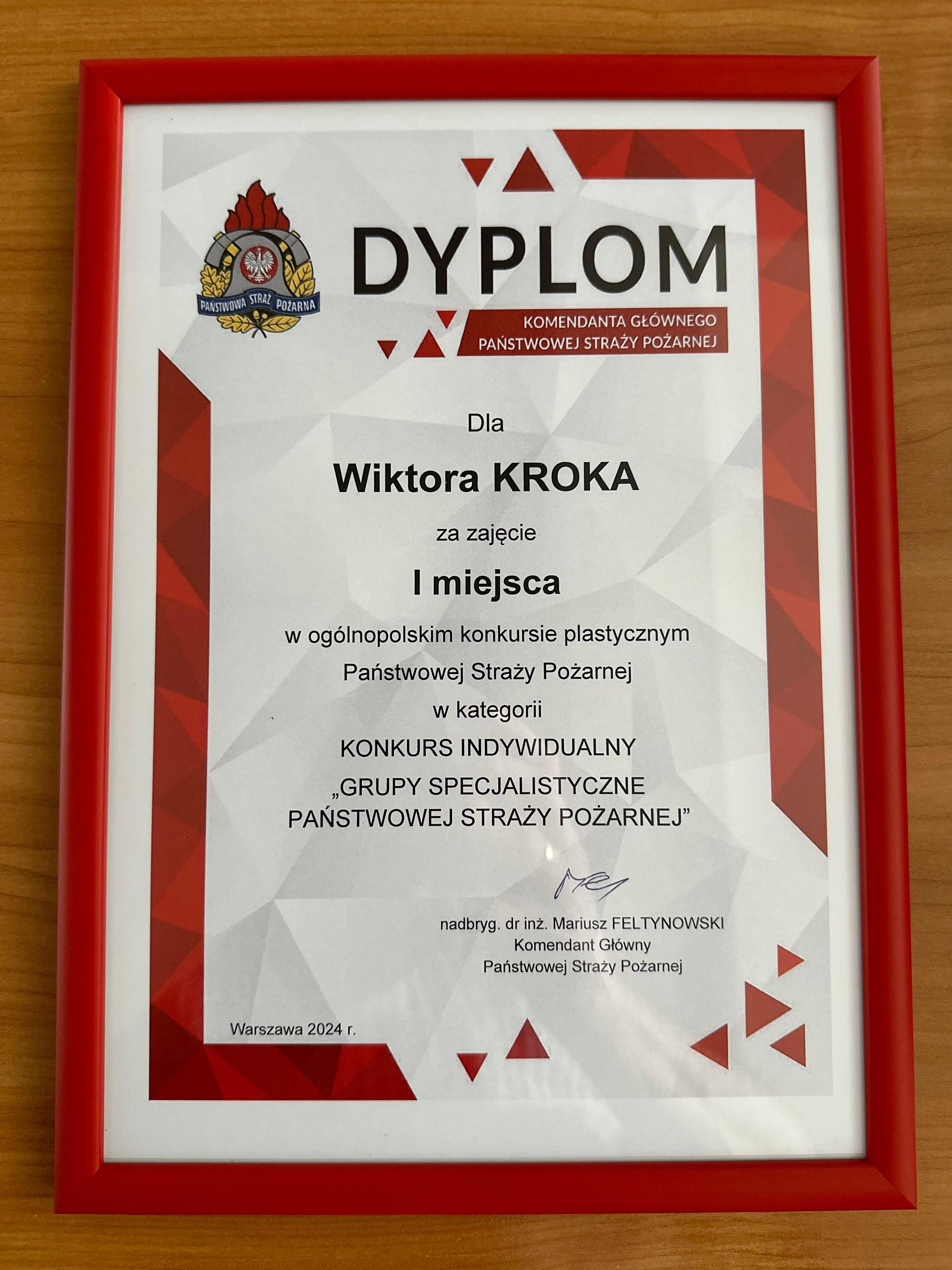 PAŃSTWOWA STRAŻ POŻARNA

DYPLOM

KOMENDANTA GŁÓWNEGO
PAŃSTWOWEJ STRAŻY POŻARNEJ

Dla

Wiktora KROKA

za zajęcie

I miejsca

w ogólnopolskim konkursie plastycznym
Państwowej Straży Pożarnej
w kategorii
KONKURS INDYWIDUALNY
„GRUPY SPECJALISTYCZNE
PAŃSTWOWEJ STRAŻY POŻARNEJ”

nadbryg. dr inż. Mariusz FELTYNOWSKI
Komendant Główny
Państwowej Straży Pożarnej

Warszawa 2024 r.